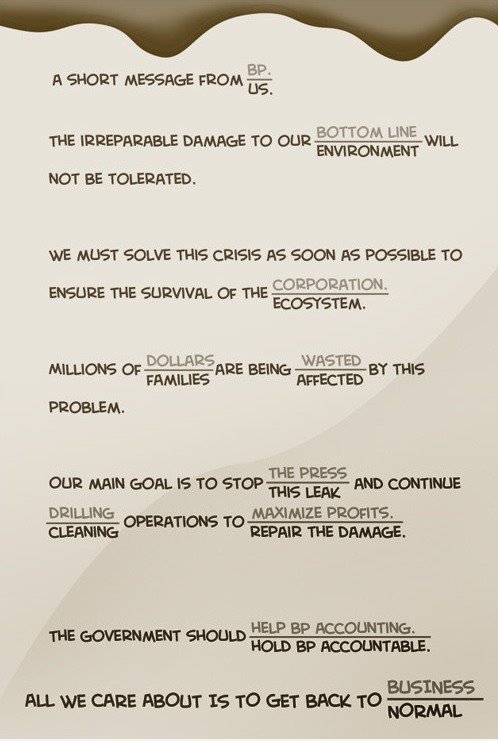 A SHORT MESSAGE FROM $\frac{\text{BP.}}{\text{US.}}$

THE IRREPARABLE DAMAGE TO OUR $\frac{\text{BOTTOM LINE}}{\text{ENVIRONMENT}}$ WILL NOT BE TOLERATED.

WE MUST SOLVE THIS CRISIS AS SOON AS POSSIBLE TO ENSURE THE SURVIVAL OF THE $\frac{\text{CORPORATION.}}{\text{ECOSYSTEM.}}$

MILLIONS OF $\frac{\text{DOLLARS}}{\text{FAMILIES}}$ ARE BEING $\frac{\text{WASTED}}{\text{AFFECTED}}$ BY THIS PROBLEM.

OUR MAIN GOAL IS TO STOP $\frac{\text{THE PRESS}}{\text{THIS LEAK}}$ AND CONTINUE $\frac{\text{DRILLING}}{\text{CLEANING}}$ OPERATIONS TO $\frac{\text{MAXIMIZE PROFITS.}}{\text{REPAIR THE DAMAGE.}}$

THE GOVERNMENT SHOULD $\frac{\text{HELP BP ACCOUNTING.}}{\text{HOLD BP ACCOUNTABLE.}}$

ALL WE CARE ABOUT IS TO GET BACK TO $\frac{\text{BUSINESS}}{\text{NORMAL}}$